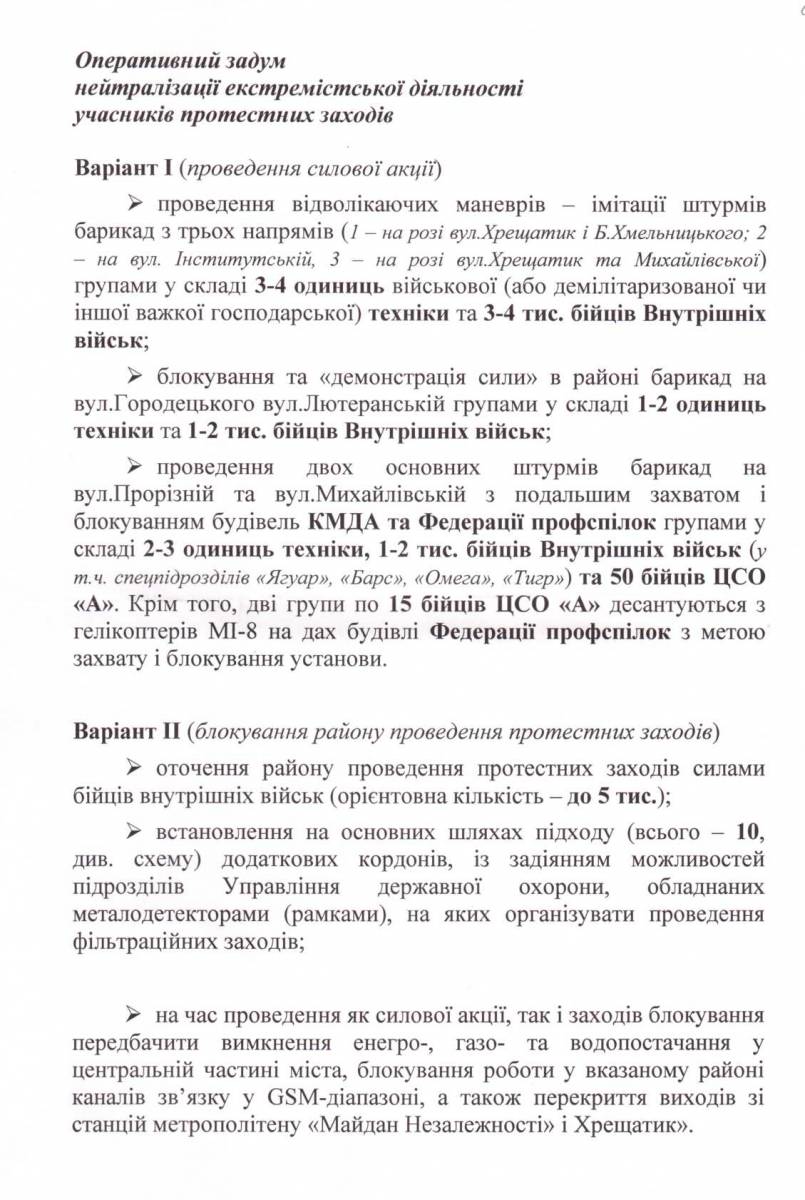 Оперативний задум
нейтралізації екстремістської діяльності
учасників протестних заходів

Варіант I (проведення силової акції)

➢ проведення відволікаючих маневрів – імітації штурмів барикад з трьох напрямів (1 – на розі вул.Хрещатик і Б.Хмельницького; 2 – на вул. Інститутській, 3 – на розі вул.Хрещатик та Михайлівської) групами у складі 3-4 одиниць військової (або демілітаризованої чи іншої важкої господарської) техніки та 3-4 тис. бійців Внутрішніх військ;

➢ блокування та «демонстрація сили» в районі барикад на вул.Городецького вул.Лютеранській групами у складі 1-2 одиниць техніки та 1-2 тис. бійців Внутрішніх військ;

➢ проведення двох основних штурмів барикад на вул.Прорізній та вул.Михайлівській з подальшим захватом і блокуванням будівель КМДА та Федерації профспілок групами у складі 2-3 одиниць техніки, 1-2 тис. бійців Внутрішніх військ (у т.ч. спецпідрозділів «Ягуар», «Барс», «Омега», «Тигр») та 50 бійців ЦСО «А». Крім того, дві групи по 15 бійців ЦСО «А» десантуються з гелікоптерів МІ-8 на дах будівлі Федерації профспілок з метою захвату і блокування установи.

Варіант II (блокування району проведення протестних заходів)

➢ оточення району проведення протестних заходів силами бійців внутрішніх військ (орієнтовна кількість – до 5 тис.);

➢ встановлення на основних шляхах підходу (всього – 10, див. схему) додаткових кордонів, із задіянням можливостей підрозділів Управління державної охорони, обладнаних металодетекторами (рамками), на яких організувати проведення фільтраційних заходів;

➢ на час проведення як силової акції, так і заходів блокування передбачити вимкнення енерго-, газо- та водопостачання у центральній частині міста, блокування роботи у вказаному районі каналів зв'язку у GSM-діапазоні, а також перекриття виходів зі станцій метрополітену «Майдан Незалежності» і Хрещатик».